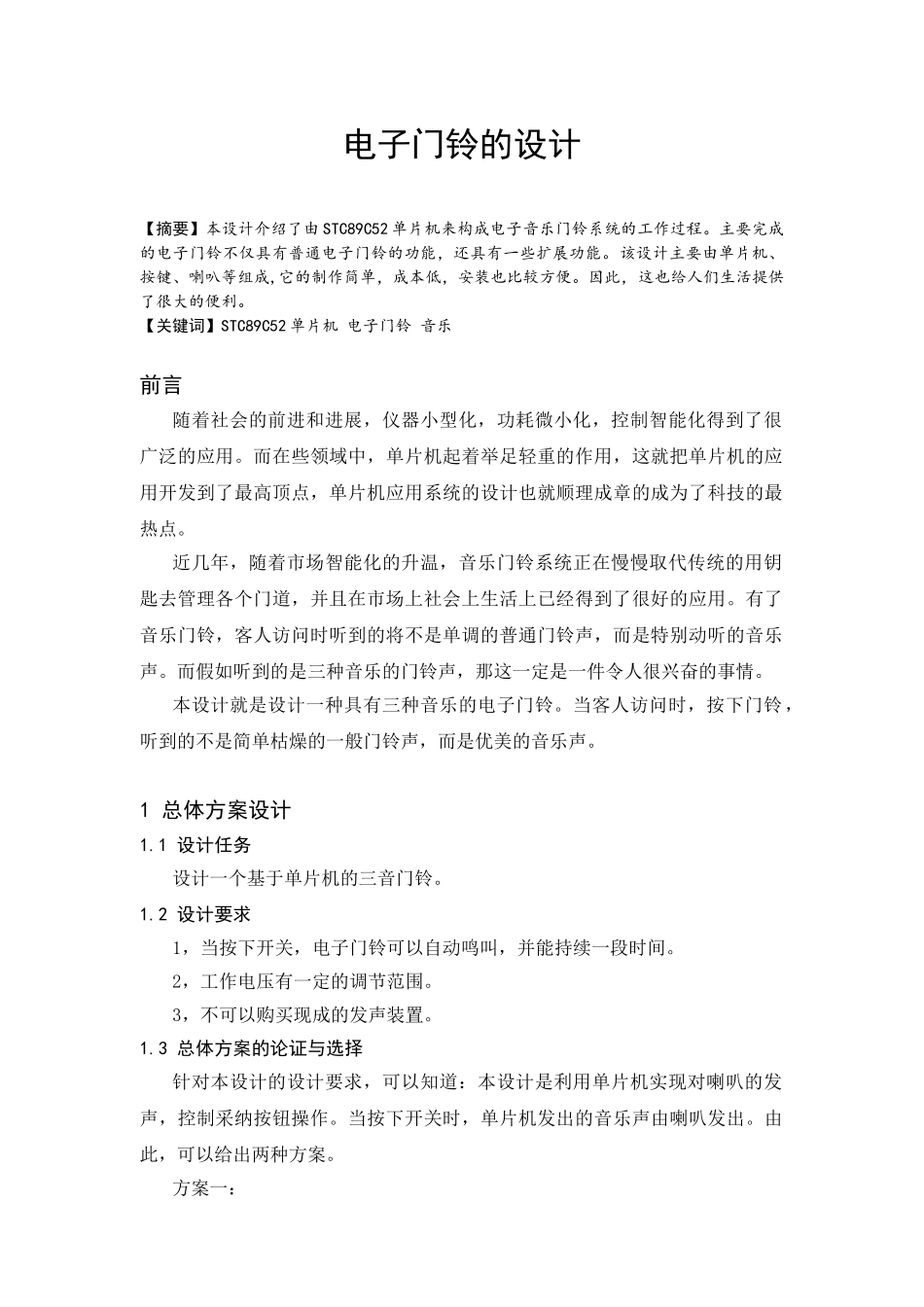 电子门铃的设计

【摘要】本设计介绍了由STC89C52单片机来构成电子音乐门铃系统的工作过程。主要完成的电子门铃不仅具有普通电子门铃的功能，还具有一些扩展功能。该设计主要由单片机、按键、喇叭等组成,它的制作简单，成本低，安装也比较方便。因此，这也给人们生活提供了很大的便利。
【关键词】STC89C52单片机 电子门铃 音乐

前言
随着社会的前进和进展，仪器小型化，功耗微小化，控制智能化得到了很广泛的应用。而在些领域中，单片机起着举足轻重的作用，这就把单片机的应用开发到了最高顶点，单片机应用系统的设计也就顺理成章的成为了科技的最热点。

近几年，随着市场智能化的升温，音乐门铃系统正在慢慢取代传统的用钥匙去管理各个门道，并且在市场上社会上生活上已经得到了很好的应用。有了音乐门铃，客人访问时听到的将不是单调的普通门铃声，而是特别动听的音乐声。而假如听到的是三种音乐的门铃声，那这一定是一件令人很兴奋的事情。

本设计就是设计一种具有三种音乐的电子门铃。当客人访问时，按下门铃，听到的不是简单枯燥的一般门铃声，而是优美的音乐声。

1 总体方案设计
1.1 设计任务
设计一个基于单片机的三音门铃。
1.2 设计要求
1，当按下开关，电子门铃可以自动鸣叫，并能持续一段时间。
2，工作电压有一定的调节范围。
3，不可以购买现成的发声装置。
1.3 总体方案的论证与选择
针对本设计的设计要求，可以知道：本设计是利用单片机实现对喇叭的发声，控制采纳按钮操作。当按下开关时，单片机发出的音乐声由喇叭发出。由此，可以给出两种方案。
方案一：